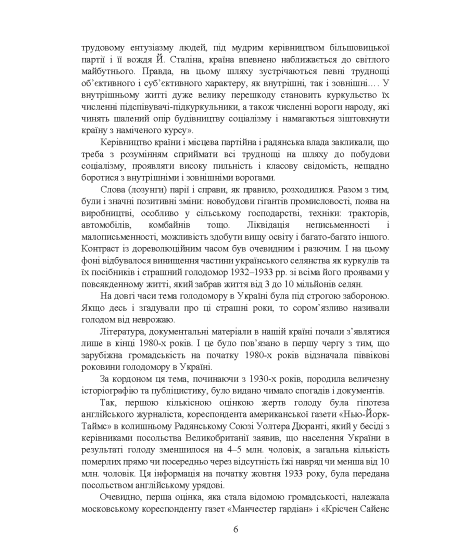 трудовому ентузіазму людей, під мудрим керівництвом більшовицької партії і її вождя Й. Сталіна, країна впевнено наближається до світлого майбутнього. Правда, на цьому шляху зустрічаються певні труднощі об'єктивного і суб'єктивного характеру, як внутрішні, так і зовнішні.… У внутрішньому житті дуже велику перешкоду становить куркульство їх численні підспівувачі-підкуркульники, а також численні вороги народу, які чинять шалений опір будівництву соціалізму і намагаються зіштовхнути країну з наміченого курсу».

Керівництво країни і місцева партійна і радянська влада закликали, що треба з розумінням сприймати всі труднощі на шляху до побудови соціалізму, проявляти високу пильність і класову свідомість, нещадно боротися з внутрішніми і зовнішніми ворогами.

Слова (лозунги) парії і справи, як правило, розходилися. Разом з тим, були і значні позитивні зміни: новобудови гігантів промисловості, поява на виробництві, особливо у сільському господарстві, техніки: тракторів, автомобілів, комбайнів тощо. Ліквідація неписьменності і малописьменності, можливість здобути вищу освіту і багато-багато іншого. Контраст із дореволюційним часом був очевидним і разючим. І на цьому фоні відбувалося винищення частини українського селянства як куркулів та їх посібників і страшний голодомор 1932–1933 рр. зі всіма його проявами у повсякденному житті, який забрав життя від 3 до 10 мільйонів селян.

На довгі часи тема голодомору в Україні була під строгою забороною. Якщо десь і згадували про ці страшні роки, то сором'язливо називали голодом від неврожаю.

Література, документальні матеріали в нашій країні почали з'являтися лише в кінці 1980-х років. І це було пов'язано в першу чергу з тим, що зарубіжна громадськість на початку 1980-х років відзначала піввікові роковини голодомору в Україні.

За кордоном ця тема, починаючи з 1930-х років, породила величезну історіографію та публіцистику, було видано чимало спогадів і документів.

Так, першою кількісною оцінкою жертв голоду була гіпотеза англійського журналіста, кореспондента американської газети «Нью-Йорк-Таймс» в колишньому Радянському Союзі Уолтера Дюранті, який у бесіді з керівниками посольства Великобританії заявив, що населення України в результаті голоду зменшилося на 4–5 млн. чоловік, а загальна кількість померлих прямо чи посередньо через відсутність їжі навряд чи менша від 10 млн. чоловік. Ця інформація на початку жовтня 1933 року, була передана посольством англійському урядові.

Очевидно, перша оцінка, яка стала відомою громадськості, належала московському кореспонденту газет «Манчестер гардіан» і «Крісчен Сайенс

6